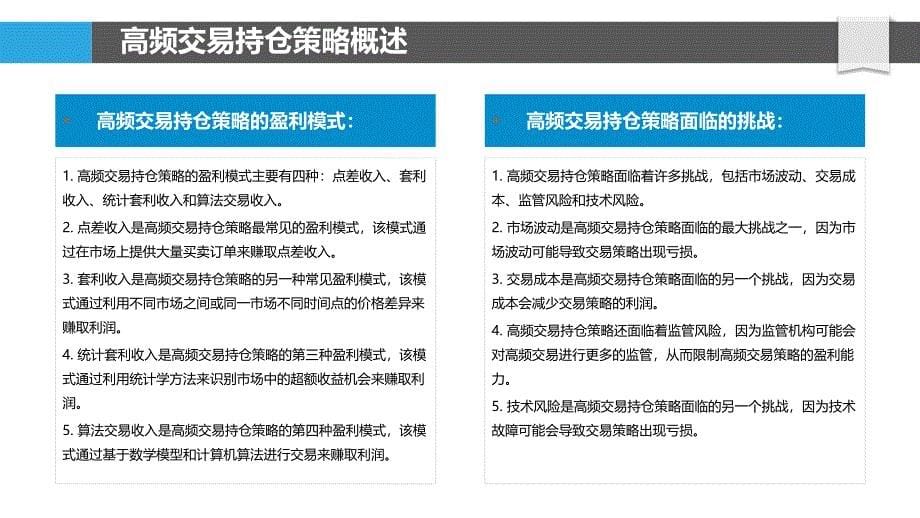 高频交易持仓策略概述

高频交易持仓策略的盈利模式：

1. 高频交易持仓策略的盈利模式主要有四种：点差收入、套利收入、统计套利收入和算法交易收入。

2. 点差收入是高频交易持仓策略最常见的盈利模式，该模式通过在市场上提供大量买卖订单来赚取点差收入。

3. 套利收入是高频交易持仓策略的另一种常见盈利模式，该模式通过利用不同市场之间或同一市场不同时间点的价格差异来赚取利润。

4. 统计套利收入是高频交易持仓策略的第三种盈利模式，该模式通过利用统计学方法来识别市场中的超额收益机会来赚取利润。

5. 算法交易收入是高频交易持仓策略的第四种盈利模式，该模式通过基于数学模型和计算机算法进行交易来赚取利润。

高频交易持仓策略面临的挑战：

1. 高频交易持仓策略面临着许多挑战，包括市场波动、交易成本、监管风险和技术风险。

2. 市场波动是高频交易持仓策略面临的最大挑战之一，因为市场波动可能导致交易策略出现亏损。

3. 交易成本是高频交易持仓策略面临的另一个挑战，因为交易成本会减少交易策略的利润。

4. 高频交易持仓策略还面临着监管风险，因为监管机构可能会对高频交易进行更多的监管，从而限制高频交易策略的盈利能力。

5. 技术风险是高频交易持仓策略面临的另一个挑战，因为技术故障可能会导致交易策略出现亏损。